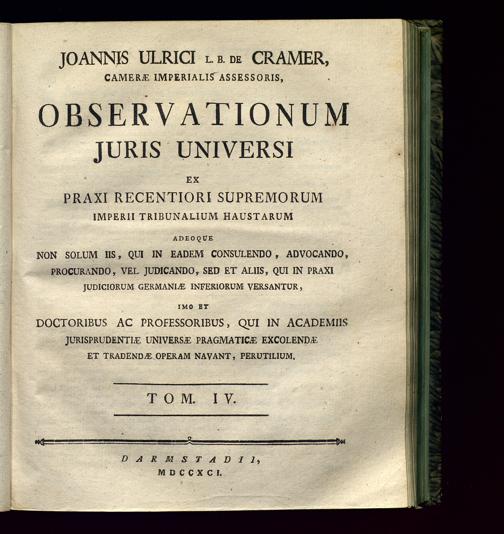 JOANNIS ULRICI L. B. DE CRAMER,
CAMERÆ IMPERIALIS ASSESSORIS,

OBSERVATIONUM
JURIS UNIVERSI

EX

PRAXI RECENTIORI SUPREMORUM
IMPERII TRIBUNALIUM HAUSTARUM

ADEOQUE

NON SOLUM IIS, QUI IN EADEM CONSULENDO, ADVOCANDO, PROCURANDO, VEL JUDICANDO, SED ET ALIIS, QUI IN PRAXI JUDICIORUM GERMANIÆ INFERIORUM VERSANTUR,

IMO ET

DOCTORIBUS AC PROFESSORIBUS, QUI IN ACADEMIIS JURISPRUDENTIÆ UNIVERSÆ PRAGMATICÆ EXCOLENDÆ ET TRADENDÆ OPERAM NAVANT, PERUTILIUM.

TOM. IV.

DARMSTADII,
MDCCXCI.